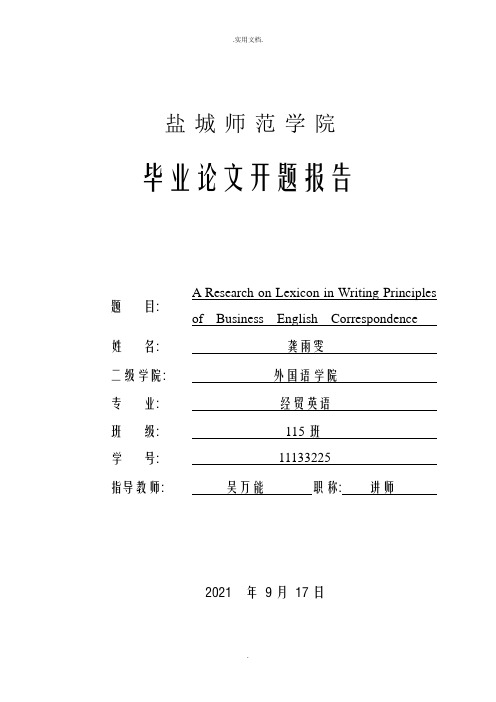 .实用文档.

盐城师范学院

毕业论文开题报告

题 目: A Research on Lexicon in Writing Principles of Business English Correspondence

姓 名: 龚雨雯

二级学院: 外国语学院

专 业: 经贸英语

班 级: 115 班

学 号: 11133225

指导教师: 吴万能 职称: 讲师

2021 年 9 月 17 日

.